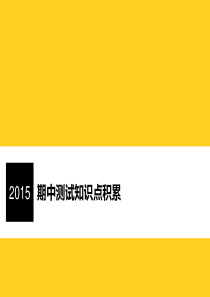 2015 期中测试知识点积累